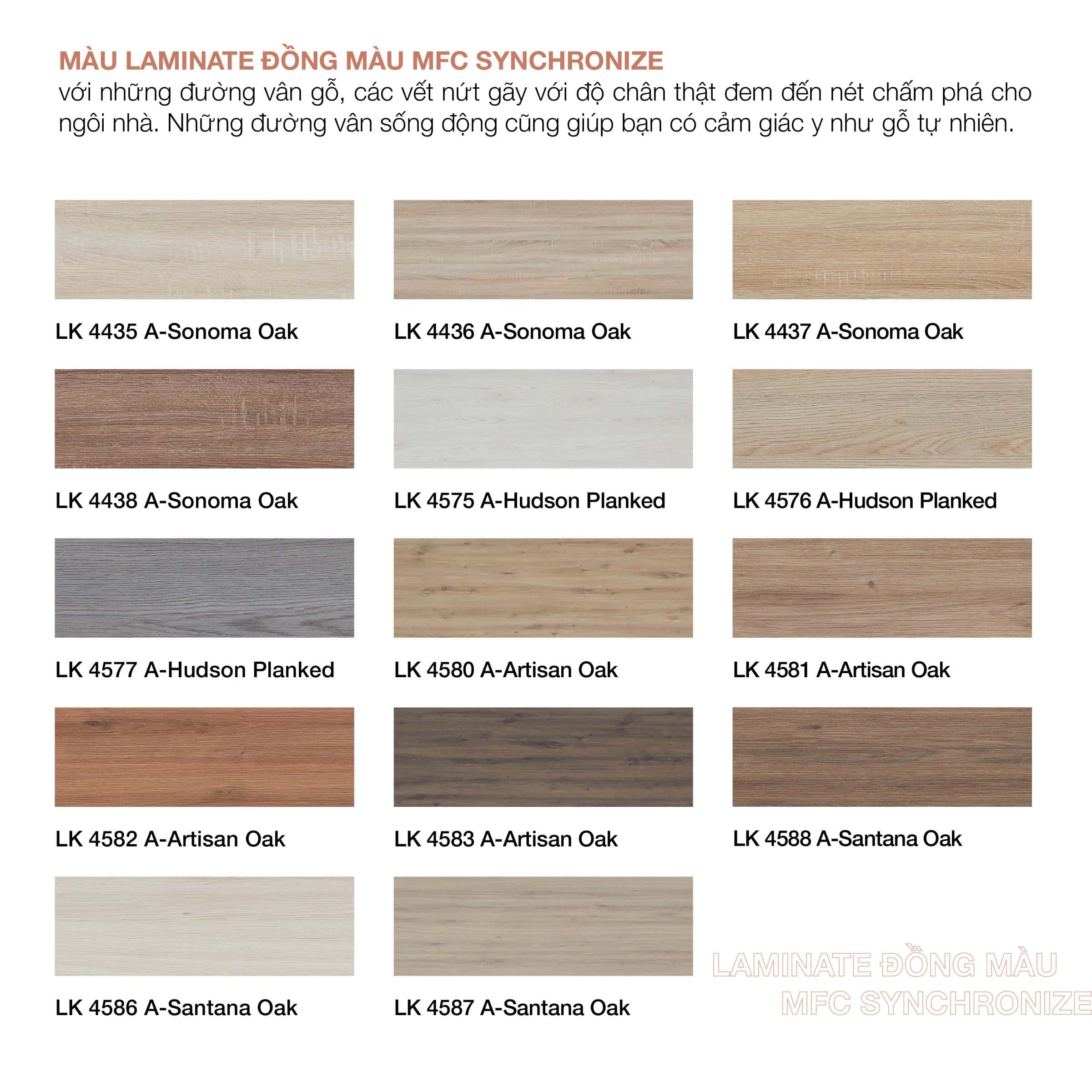 MÀU LAMINATE ĐỒNG MÀU MFC SYNCHRONIZE
với những đường vân gỗ, các vết nứt gãy với độ chân thật đem đến nét chấm phá cho ngôi nhà. Những đường vân sống động cũng giúp bạn có cảm giác y như gỗ tự nhiên.

LK 4435 A-Sonoma Oak

LK 4436 A-Sonoma Oak

LK 4437 A-Sonoma Oak

LK 4438 A-Sonoma Oak

LK 4575 A-Hudson Planked

LK 4576 A-Hudson Planked

LK 4577 A-Hudson Planked

LK 4580 A-Artisan Oak

LK 4581 A-Artisan Oak

LK 4582 A-Artisan Oak

LK 4583 A-Artisan Oak

LK 4588 A-Santana Oak

LK 4586 A-Santana Oak

LK 4587 A-Santana Oak

LAMINATE ĐỒNG MÀU
MFC SYNCHRONIZE